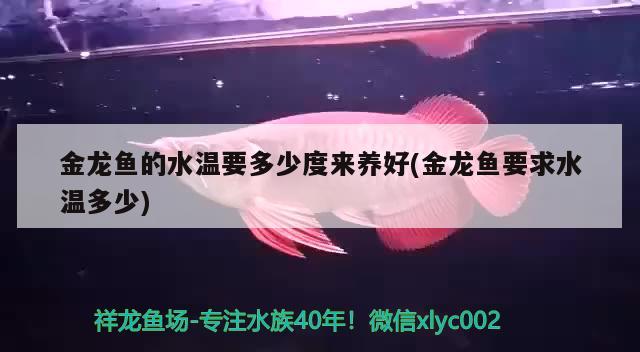 金龙鱼的水温要多少度来养好(金龙鱼要求水温多少)

祥龙鱼场-专注水族40年！微信xlyc002